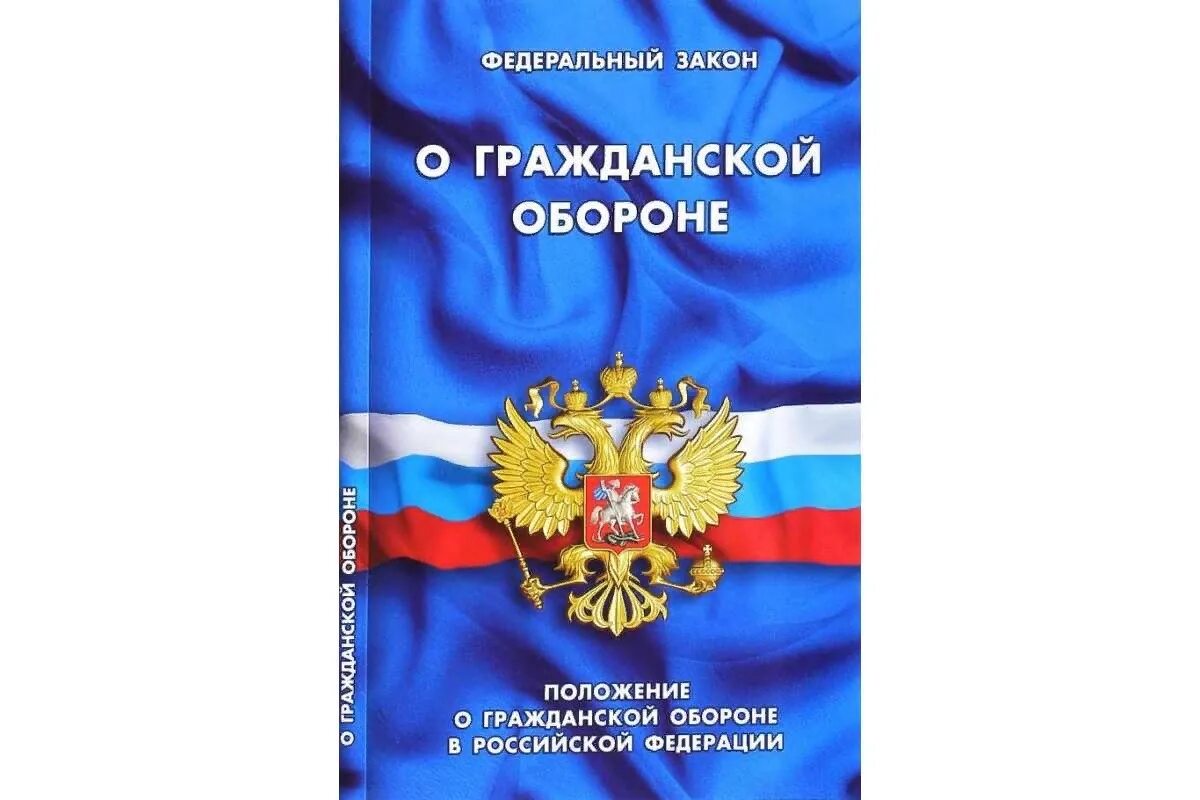 ФЕДЕРАЛЬНЫЙ ЗАКОН

О ГРАЖДАНСКОЙ ОБОРОНЕ

ПОЛОЖЕНИЕ
О ГРАЖДАНСКОЙ ОБОРОНЕ
В РОССИЙСКОЙ ФЕДЕРАЦИИ

О ГРАЖДАНСКОЙ ОБОРОНЕ